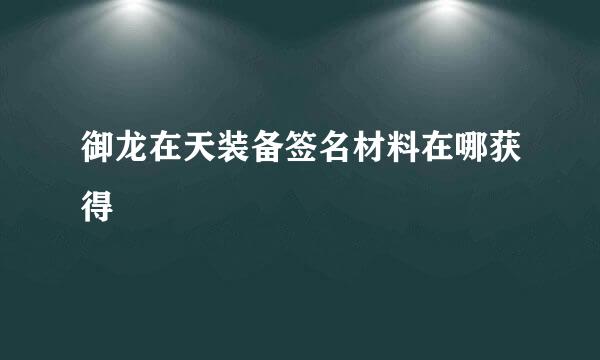 御龙在天装备签名材料在哪获得